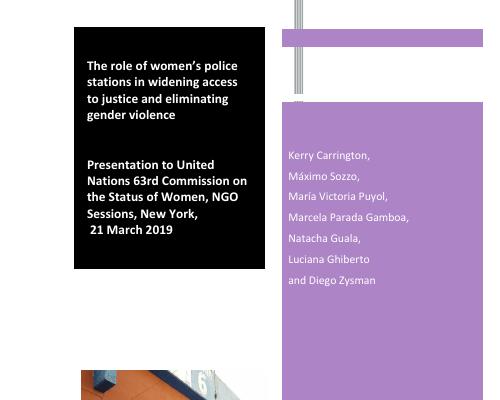 The role of women's police stations in widening access to justice and eliminating gender violence

Presentation to United Nations 63rd Commission on the Status of Women, NGO Sessions, New York, 21 March 2019

Kerry Carrington,

Máximo Sozzo,

María Victoria Puyol,

Marcela Parada Gamboa,

Natacha Guala,

Luciana Ghiberto

and Diego Zysman

6